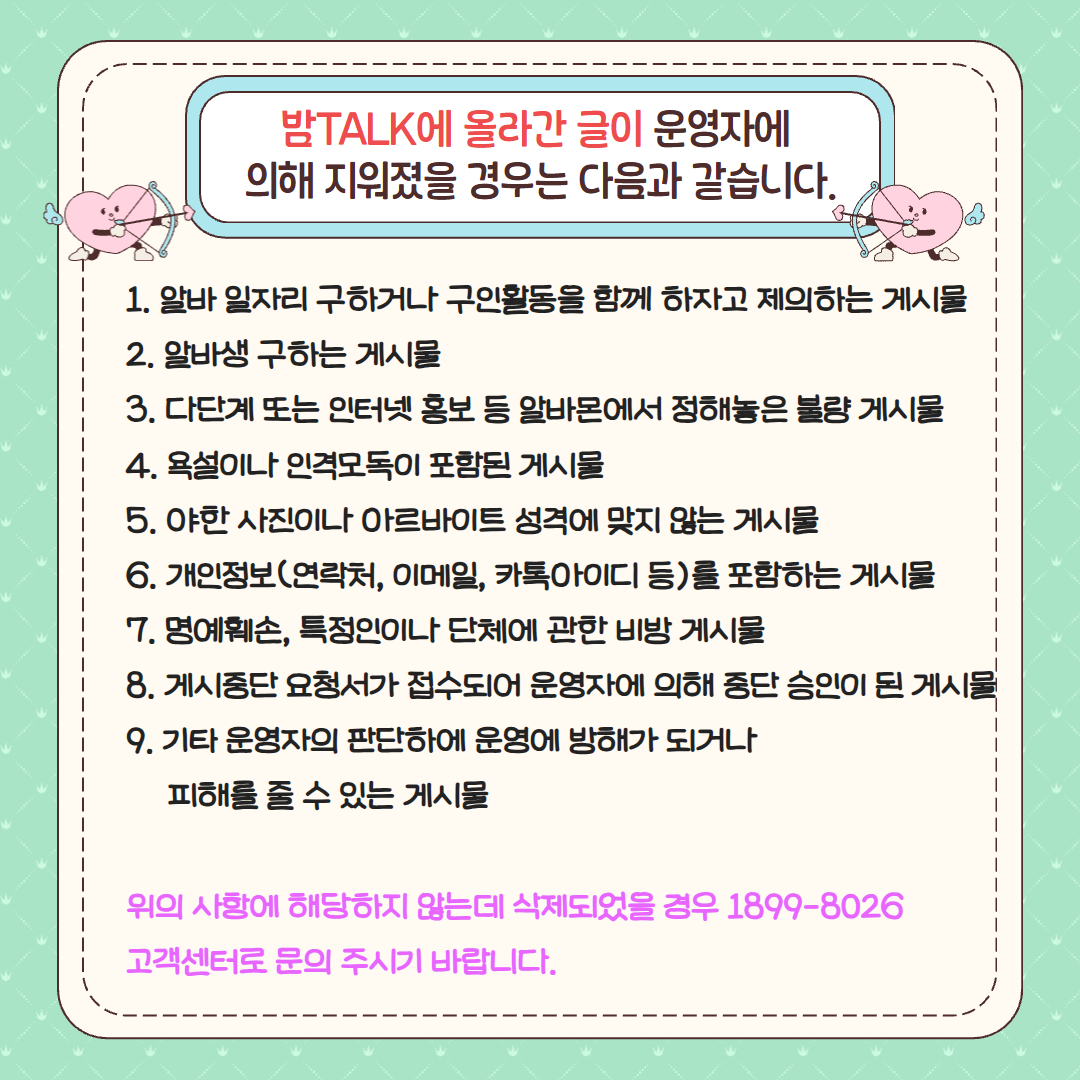 밤TALK에 올라간 글이 운영자에
의해 지워졌을 경우는 다음과 같습니다.

1. 알바 일자리 구하거나 구인활동을 함께 하자고 제의하는 게시물
2. 알바생 구하는 게시물
3. 다단계 또는 인터넷 홍보 등 알바몬에서 정해놓은 불량 게시물
4. 욕설이나 인격모독이 포함된 게시물
5. 야한 사진이나 아르바이트 성격에 맞지 않는 게시물
6. 개인정보(연락처, 이메일, 카톡아이디 등)를 포함하는 게시물
7. 명예훼손, 특정인이나 단체에 관한 비방 게시물
8. 게시중단 요청서가 접수되어 운영자에 의해 중단 승인이 된 게시물
9. 기타 운영자의 판단하에 운영에 방해가 되거나
피해를 줄 수 있는 게시물

위의 사항에 해당하지 않는데 삭제되었을 경우 1899-8026
고객센터로 문의 주시기 바랍니다.